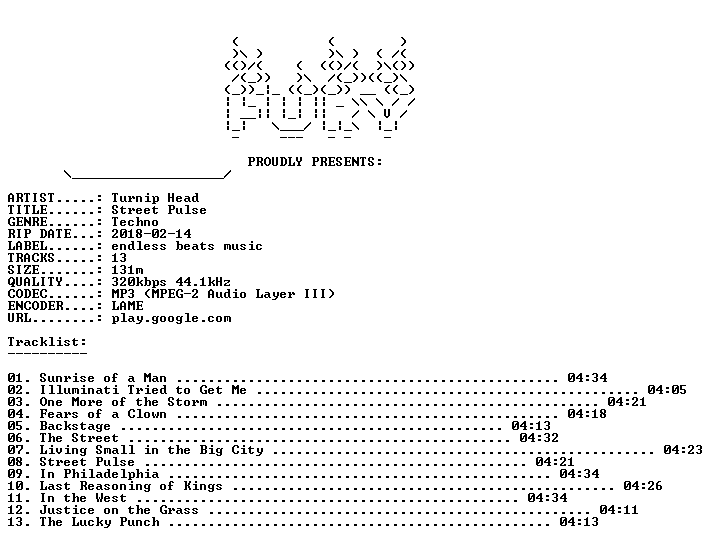 PROUDLY PRESENTS:

ARTIST.....: Turnip Head
TITLE......: Street Pulse
GENRE......: Techno
RIP DATE...: 2018-02-14
LABEL......: endless beats music
TRACKS.....: 13
SIZE.......: 131m
QUALITY....: 320kbps 44.1kHz
CODEC......: MP3 (MPEG-2 Audio Layer III)
ENCODER....: LAME
URL........: play.google.com

Tracklist:
----------

01. Sunrise of a Man 04:34
02. Illuminati Tried to Get Me 04:05
03. One More of the Storm 04:21
04. Fears of a Clown 04:18
05. Backstage 04:13
06. The Street 04:32
07. Living Small in the Big City 04:23
08. Street Pulse 04:21
09. In Philadelphia 04:34
10. Last Reasoning of Kings 04:26
11. In the West 04:34
12. Justice on the Grass 04:11
13. The Lucky Punch 04:13